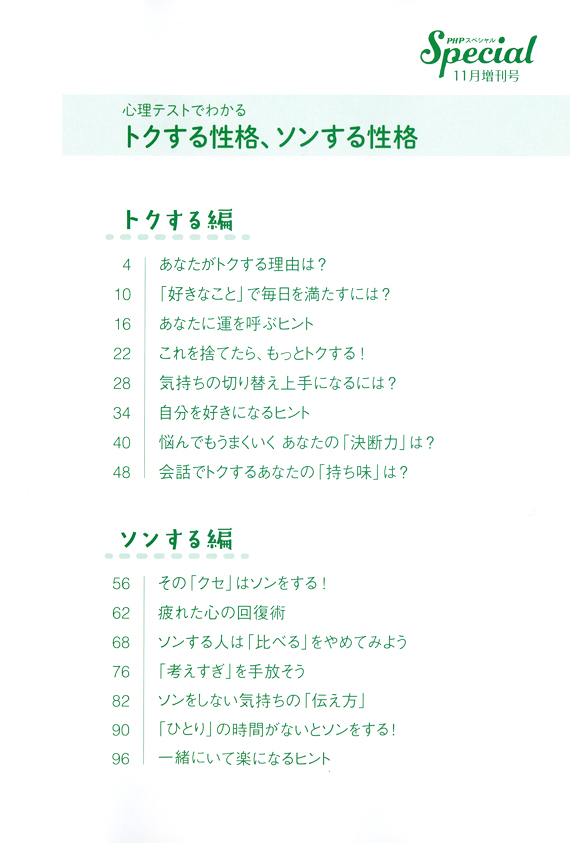 PHPスペシャル
Special
11月増刊号

心理テストでわかる
トクする性格、ソンする性格

トクする編

4 あなたがトクする理由は？
10 「好きなこと」で毎日を満たすには？
16 あなたに運を呼ぶヒント
22 これを捨てたら、もっとトクする！
28 気持ちの切り替え上手になるには？
34 自分を好きになるヒント
40 悩んでもうまくいく あなたの「決断力」は？
48 会話でトクするあなたの「持ち味」は？

ソンする編

56 その「クセ」はソンをする！
62 疲れた心の回復術
68 ソンする人は「比べる」をやめてみよう
76 「考えすぎ」を手放そう
82 ソンをしない気持ちの「伝え方」
90 「ひとり」の時間がないとソンをする！
96 一緒にいて楽になるヒント